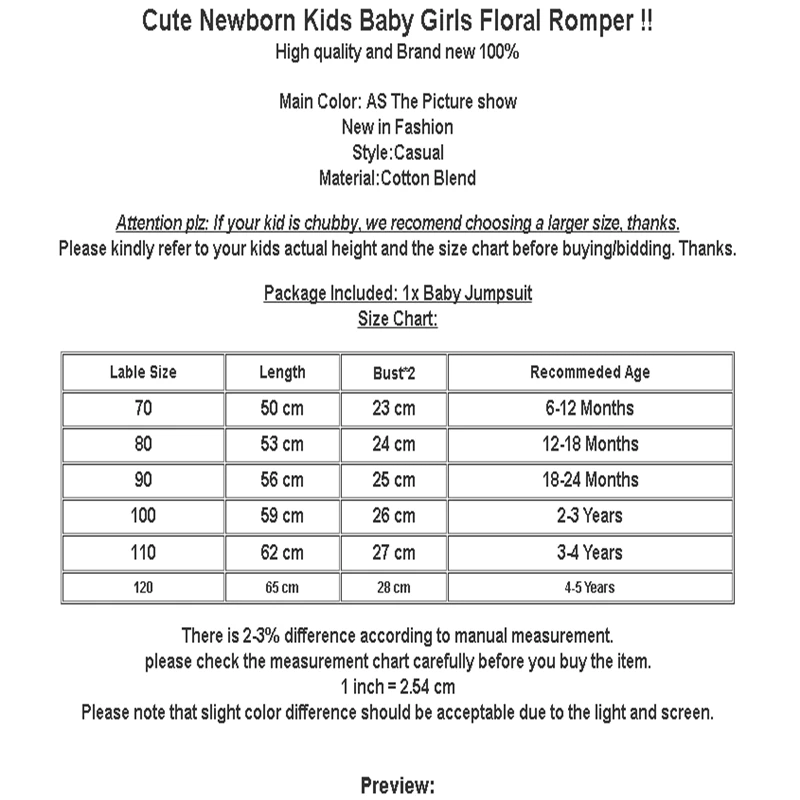 Cute Newborn Kids Baby Girls Floral Romper !!
High quality and Brand new 100%

Main Color: AS The Picture show
New in Fashion
Style:Casual
Material:Cotton Blend

Attention plz: If your kid is chubby, we recomend choosing a larger size, thanks.
Please kindly refer to your kids actual height and the size chart before buying/bidding. Thanks.

Package Included: 1x Baby Jumpsuit
Size Chart:

| Lable Size | Length | Bust*2 | Recommeded Age |
|---|---|---|---|
| 70 | 50 cm | 23 cm | 6-12 Months |
| 80 | 53 cm | 24 cm | 12-18 Months |
| 90 | 56 cm | 25 cm | 18-24 Months |
| 100 | 59 cm | 26 cm | 2-3 Years |
| 110 | 62 cm | 27 cm | 3-4 Years |
| 120 | 65 cm | 28 cm | 4-5 Years |

There is 2-3% difference according to manual measurement.
please check the measurement chart carefully before you buy the item.
1 inch = 2.54 cm
Please note that slight color difference should be acceptable due to the light and screen.

Preview: